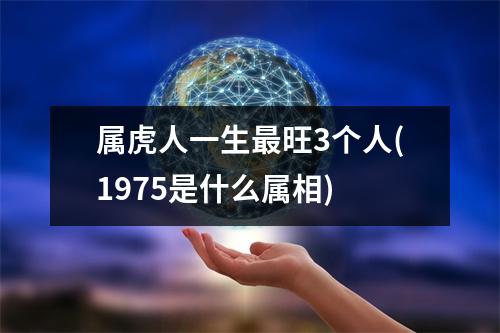 属虎人一生最旺3个人(1975是什么属相)